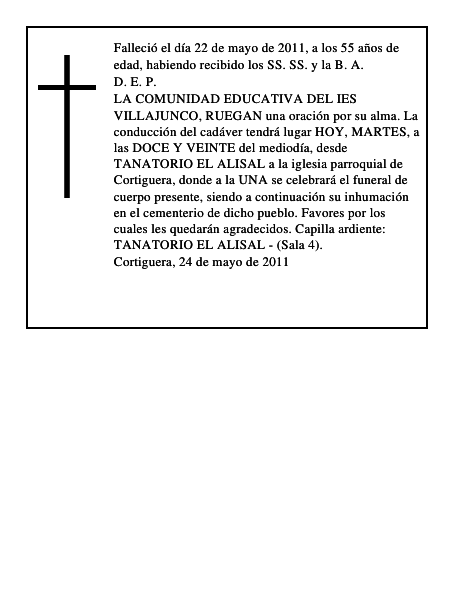 Falleció el día 22 de mayo de 2011, a los 55 años de edad, habiendo recibido los SS. SS. y la B. A.
D. E. P.
LA COMUNIDAD EDUCATIVA DEL IES VILLAJUNCO, RUEGAN una oración por su alma. La conducción del cadáver tendrá lugar HOY, MARTES, a las DOCE Y VEINTE del mediodía, desde TANATORIO EL ALISAL a la iglesia parroquial de Cortiguera, donde a la UNA se celebrará el funeral de cuerpo presente, siendo a continuación su inhumación en el cementerio de dicho pueblo. Favores por los cuales les quedarán agradecidos. Capilla ardiente: TANATORIO EL ALISAL - (Sala 4).
Cortiguera, 24 de mayo de 2011